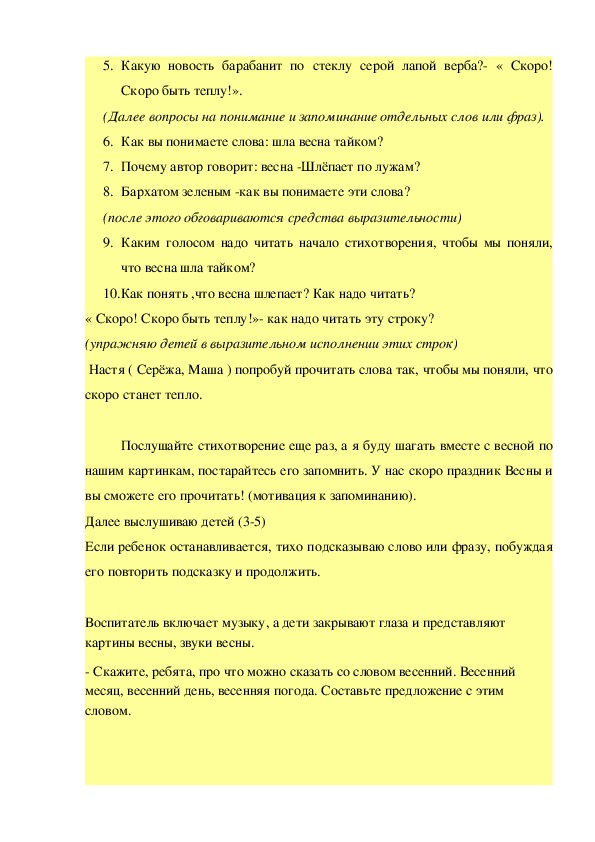 5. Какую новость барабанит по стеклу серой лапой верба?- « Скоро! Скоро быть теплу!».

(Далее вопросы на понимание и запоминание отдельных слов или фраз).

6. Как вы понимаете слова: шла весна тайком?

7. Почему автор говорит: весна -Шлёпает по лужам?

8. Бархатом зеленым -как вы понимаете эти слова?

(после этого обговариваются средства выразительности)

9. Каким голосом надо читать начало стихотворения, чтобы мы поняли, что весна шла тайком?

10.Как понять ,что весна шлепает? Как надо читать?

« Скоро! Скоро быть теплу!»- как надо читать эту строку?

(упражняю детей в выразительном исполнении этих строк)

Настя ( Серёжа, Маша ) попробуй прочитать слова так, чтобы мы поняли, что скоро станет тепло.

Послушайте стихотворение еще раз, а я буду шагать вместе с весной по нашим картинкам, постарайтесь его запомнить. У нас скоро праздник Весны и вы сможете его прочитать! (мотивация к запоминанию).

Далее выслушиваю детей (3-5)

Если ребенок останавливается, тихо подсказываю слово или фразу, побуждая его повторить подсказку и продолжить.

Воспитатель включает музыку, а дети закрывают глаза и представляют картины весны, звуки весны.

- Скажите, ребята, про что можно сказать со словом весенний. Весенний месяц, весенний день, весенняя погода. Составьте предложение с этим словом.